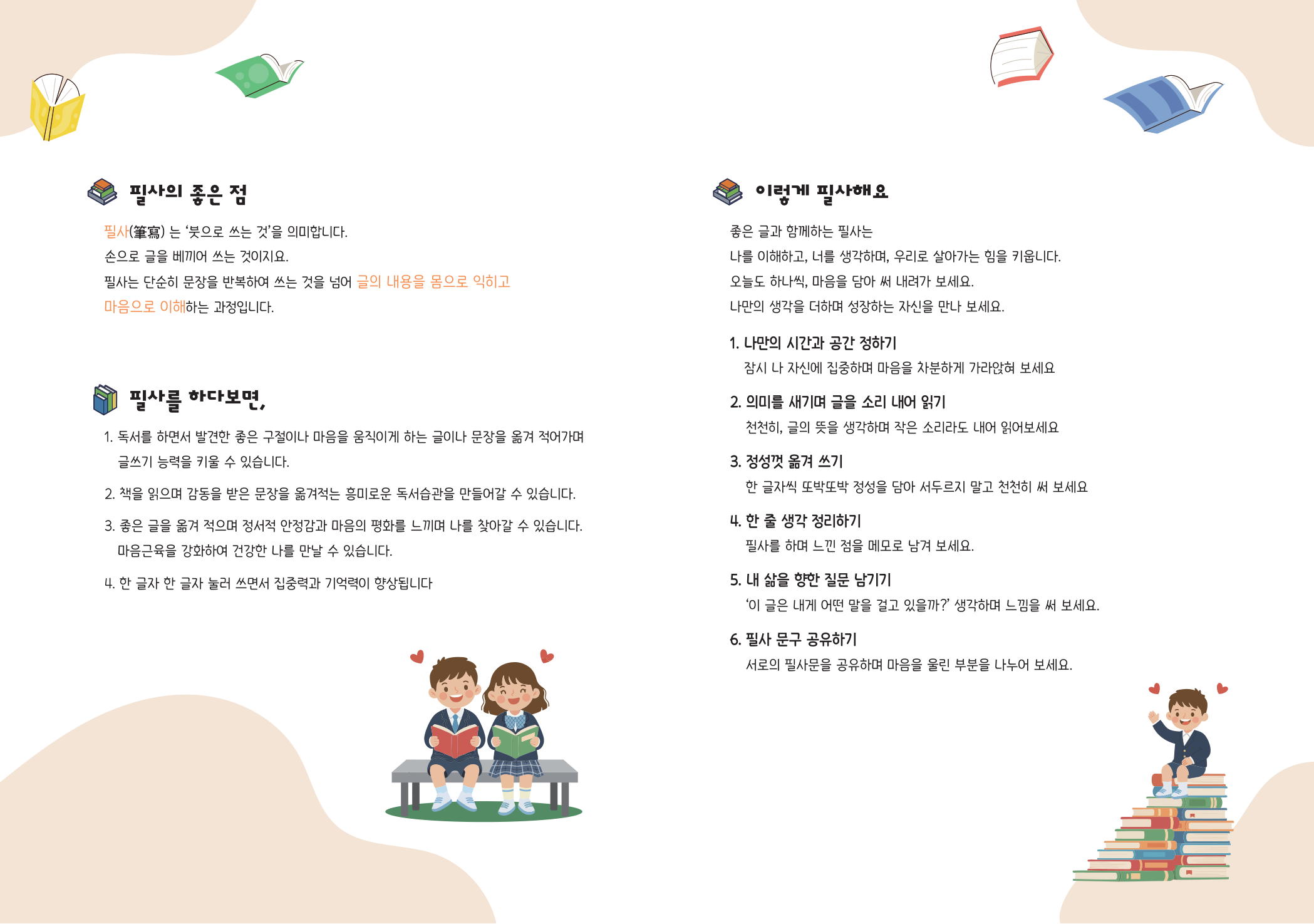 필사의 좋은 점

필사(筆寫) 는 '붓으로 쓰는 것'을 의미합니다.
손으로 글을 베끼어 쓰는 것이지요.
필사는 단순히 문장을 반복하여 쓰는 것을 넘어 글의 내용을 몸으로 익히고
마음으로 이해하는 과정입니다.

필사를 하다보면,

1. 독서를 하면서 발견한 좋은 구절이나 마음을 움직이게 하는 글이나 문장을 옮겨 적어가며 글쓰기 능력을 키울 수 있습니다.

2. 책을 읽으며 감동을 받은 문장을 옮겨적는 흥미로운 독서습관을 만들어갈 수 있습니다.

3. 좋은 글을 옮겨 적으며 정서적 안정감과 마음의 평화를 느끼며 나를 찾아갈 수 있습니다. 마음근육을 강화하여 건강한 나를 만날 수 있습니다.

4. 한 글자 한 글자 눌러 쓰면서 집중력과 기억력이 향상됩니다

이렇게 필사해요

좋은 글과 함께하는 필사는
나를 이해하고, 너를 생각하며, 우리로 살아가는 힘을 키웁니다.
오늘도 하나씩, 마음을 담아 써 내려가 보세요.
나만의 생각을 더하며 성장하는 자신을 만나 보세요.

1. 나만의 시간과 공간 정하기
잠시 나 자신에 집중하며 마음을 차분하게 가라앉혀 보세요

2. 의미를 새기며 글을 소리 내어 읽기
천천히, 글의 뜻을 생각하며 작은 소리라도 내어 읽어보세요

3. 정성껏 옮겨 쓰기
한 글자씩 또박또박 정성을 담아 서두르지 말고 천천히 써 보세요

4. 한 줄 생각 정리하기
필사를 하며 느낀 점을 메모로 남겨 보세요.

5. 내 삶을 향한 질문 남기기
'이 글은 내게 어떤 말을 걸고 있을까?' 생각하며 느낌을 써 보세요.

6. 필사 문구 공유하기
서로의 필사문을 공유하며 마음을 울린 부분을 나누어 보세요.